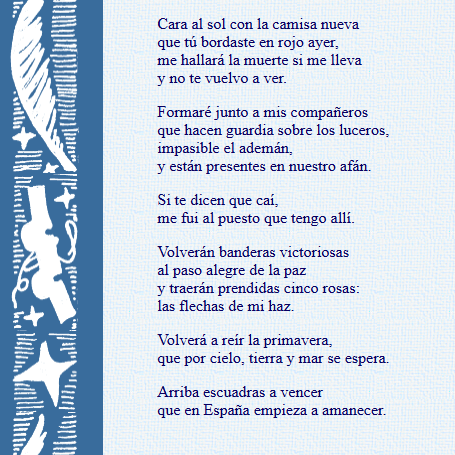 Cara al sol con la camisa nueva
que tú bordaste en rojo ayer,
me hallará la muerte si me lleva
y no te vuelvo a ver.

Formaré junto a mis compañeros
que hacen guardia sobre los luceros,
impasible el ademán,
y están presentes en nuestro afán.

Si te dicen que caí,
me fui al puesto que tengo allí.

Volverán banderas victoriosas
al paso alegre de la paz
y traerán prendidas cinco rosas:
las flechas de mi haz.

Volverá a reír la primavera,
que por cielo, tierra y mar se espera.

Arriba escuadras a vencer
que en España empieza a amanecer.